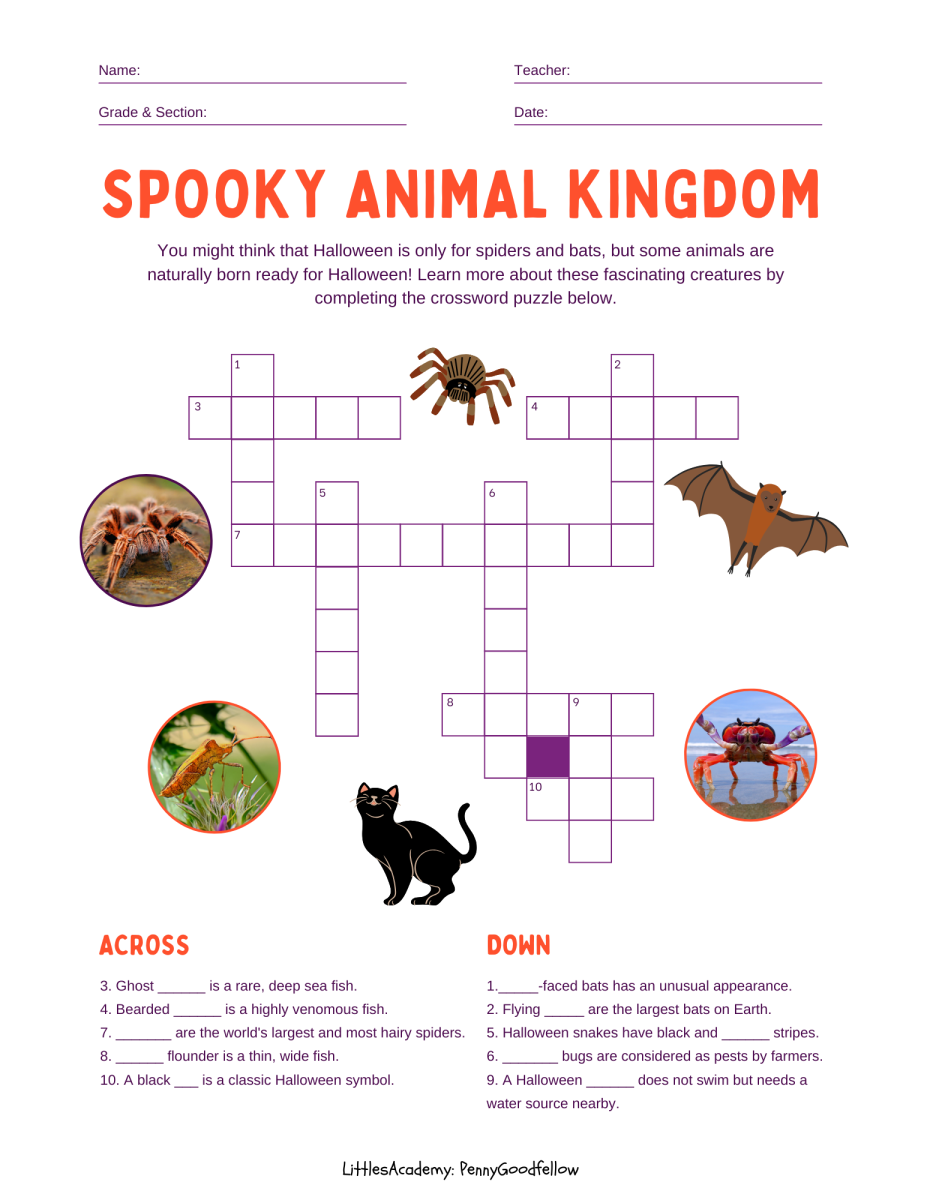 Name:

Teacher:

Grade & Section:

Date:

SPOOKY ANIMAL KINGDOM

You might think that Halloween is only for spiders and bats, but some animals are naturally born ready for Halloween! Learn more about these fascinating creatures by completing the crossword puzzle below.

1
2
3
4
5
6
7
8
9
10

ACROSS

3. Ghost ______ is a rare, deep sea fish.
4. Bearded ______ is a highly venomous fish.
7. _______ are the world's largest and most hairy spiders.
8. ______ flounder is a thin, wide fish.
10. A black ___ is a classic Halloween symbol.

DOWN

1._____-faced bats has an unusual appearance.
2. Flying _____ are the largest bats on Earth.
5. Halloween snakes have black and ______ stripes.
6. _______ bugs are considered as pests by farmers.
9. A Halloween ______ does not swim but needs a water source nearby.

LittlesAcademy: PennyGoodfellow